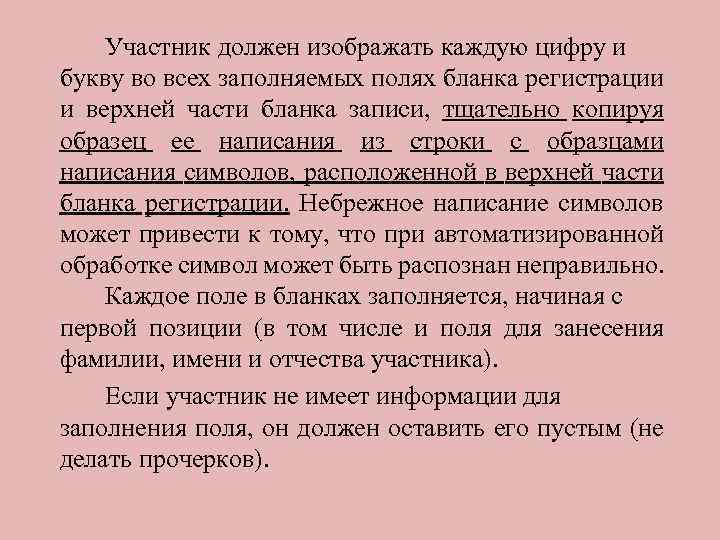 Участник должен изображать каждую цифру и букву во всех заполняемых полях бланка регистрации и верхней части бланка записи, тщательно копируя образец ее написания из строки с образцами написания символов, расположенной в верхней части бланка регистрации. Небрежное написание символов может привести к тому, что при автоматизированной обработке символ может быть распознан неправильно.

Каждое поле в бланках заполняется, начиная с первой позиции (в том числе и поля для занесения фамилии, имени и отчества участника).

Если участник не имеет информации для заполнения поля, он должен оставить его пустым (не делать прочерков).